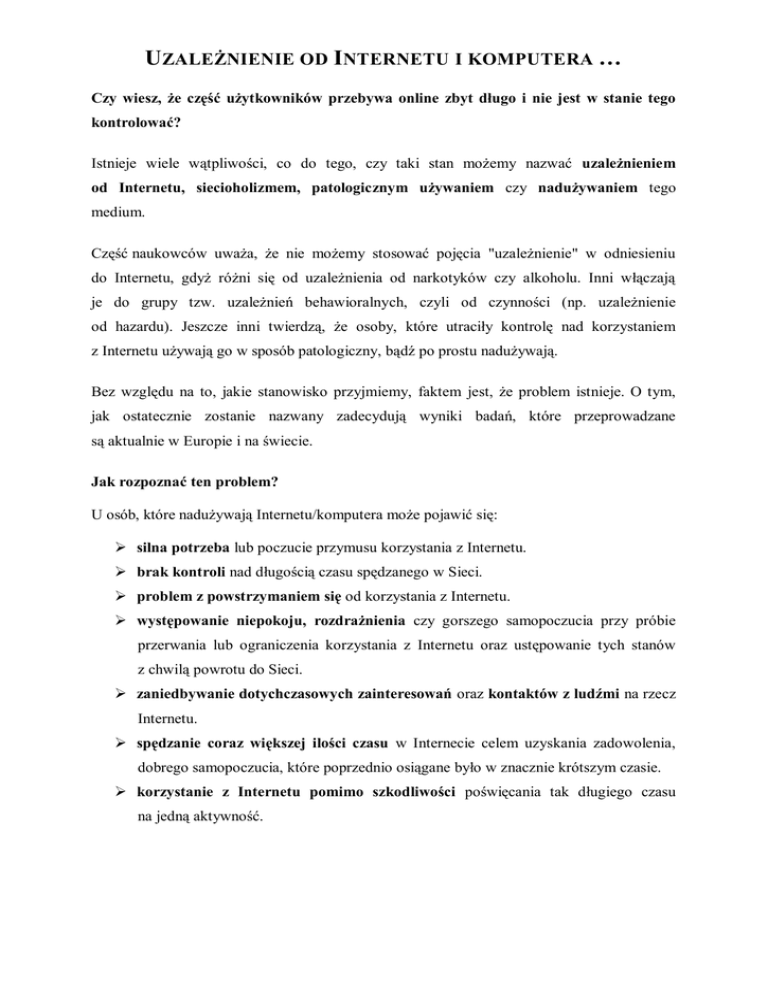 UZALEŻNIENIE OD INTERNETU I KOMPUTERA ...

Czy wiesz, że część użytkowników przebywa online zbyt długo i nie jest w stanie tego kontrolować?

Istnieje wiele wątpliwości, co do tego, czy taki stan możemy nazwać uzależnieniem od Internetu, siecioholizmem, patologicznym używaniem czy nadużywaniem tego medium.

Część naukowców uważa, że nie możemy stosować pojęcia "uzależnienie" w odniesieniu do Internetu, gdyż różni się od uzależnienia od narkotyków czy alkoholu. Inni włączają je do grupy tzw. uzależnień behawioralnych, czyli od czynności (np. uzależnienie od hazardu). Jeszcze inni twierdzą, że osoby, które utraciły kontrolę nad korzystaniem z Internetu używają go w sposób patologiczny, bądź po prostu nadużywają.

Bez względu na to, jakie stanowisko przyjmiemy, faktem jest, że problem istnieje. O tym, jak ostatecznie zostanie nazwany zadecydują wyniki badań, które przeprowadzane są aktualnie w Europie i na świecie.

Jak rozpoznać ten problem?

U osób, które nadużywają Internetu/komputera może pojawić się:

➢ silna potrzeba lub poczucie przymusu korzystania z Internetu.
➢ brak kontroli nad długością czasu spędzanego w Sieci.
➢ problem z powstrzymaniem się od korzystania z Internetu.
➢ występowanie niepokoju, rozdrażnienia czy gorszego samopoczucia przy próbie przerwania lub ograniczenia korzystania z Internetu oraz ustępowanie tych stanów z chwilą powrotu do Sieci.
➢ zaniedbywanie dotychczasowych zainteresowań oraz kontaktów z ludźmi na rzecz Internetu.
➢ spędzanie coraz większej ilości czasu w Internecie celem uzyskania zadowolenia, dobrego samopoczucia, które poprzednio osiągane było w znacznie krótszym czasie.
➢ korzystanie z Internetu pomimo szkodliwości poświęcania tak długiego czasu na jedną aktywność.